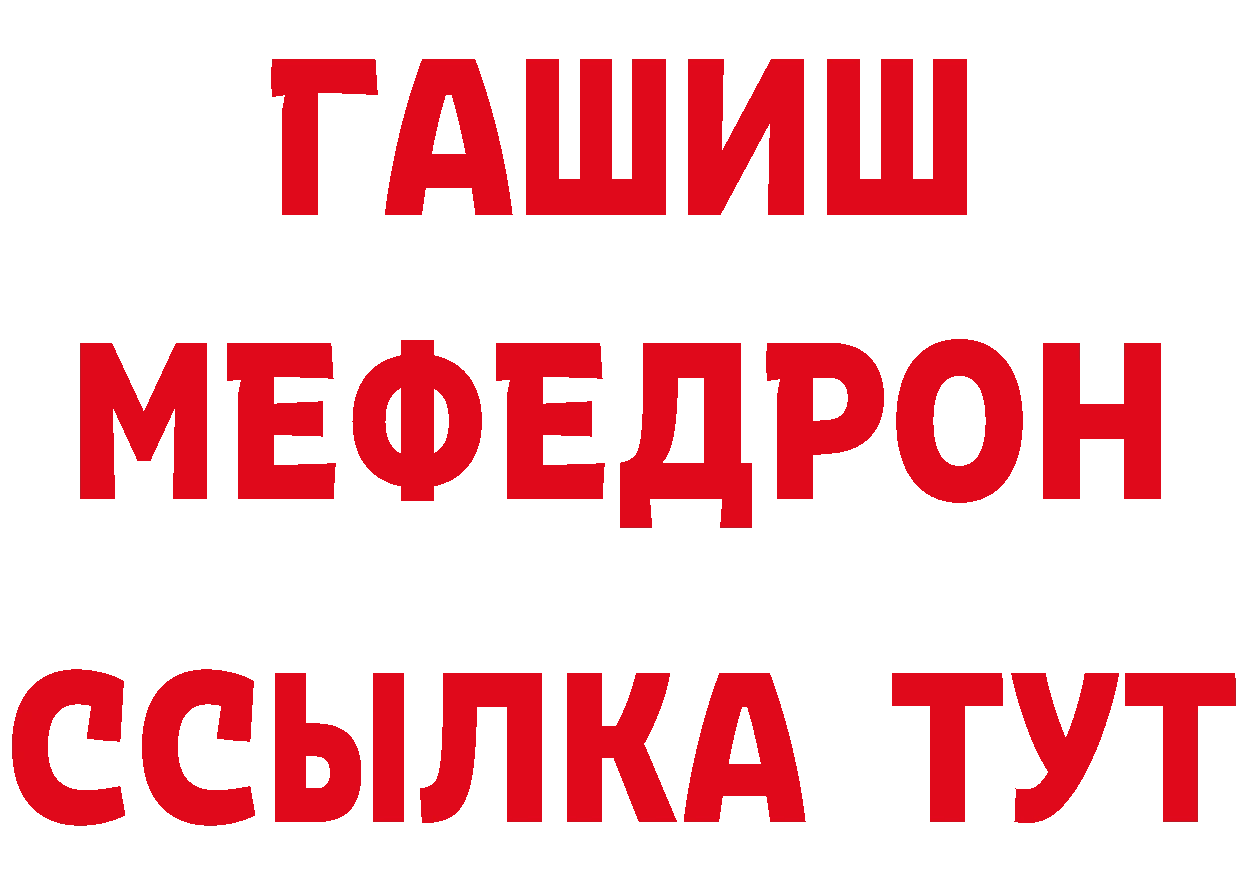 ГАШИШ
МЕФЕДРОН
ССЫЛКА ТУТ